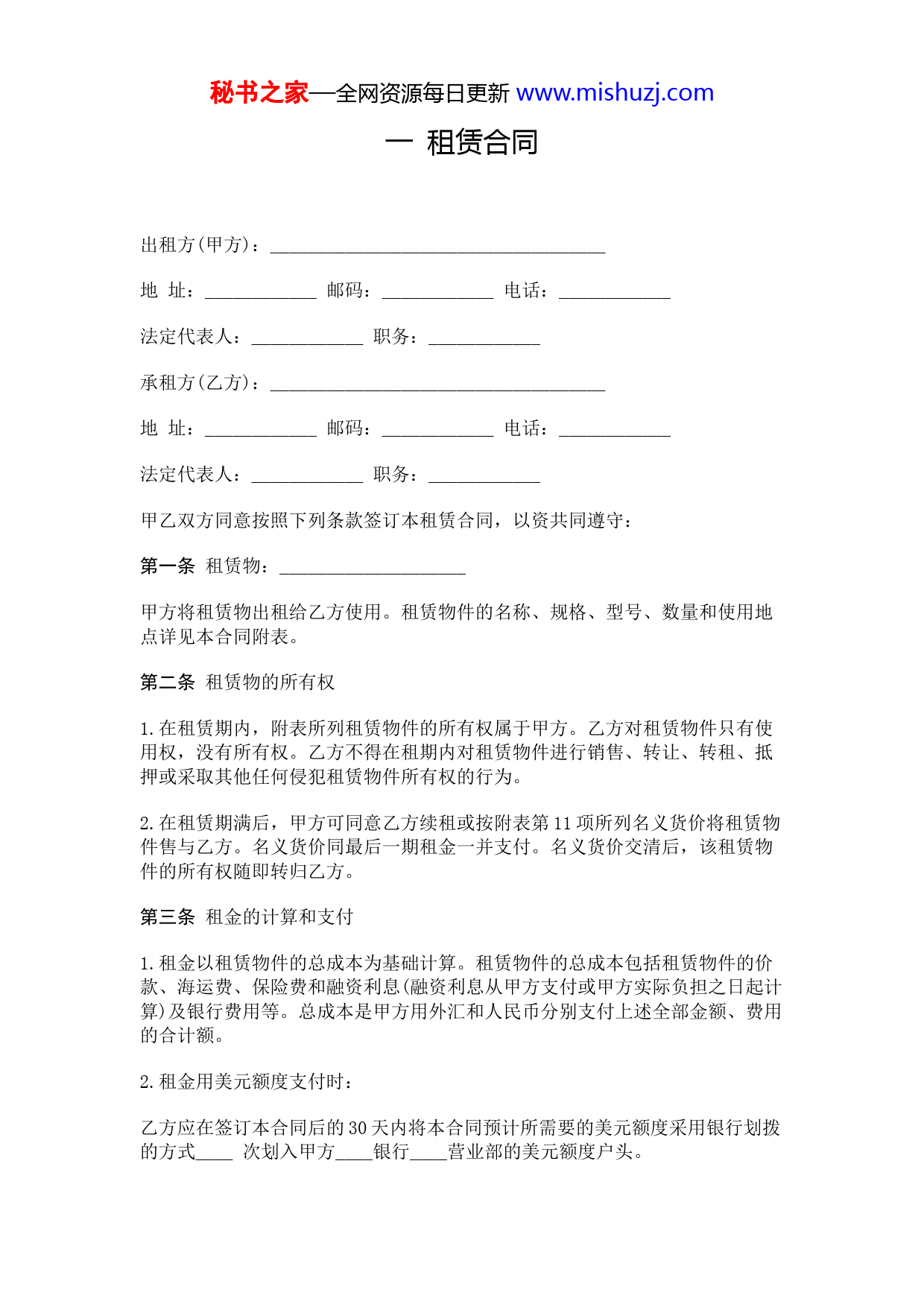 秘书之家—全网资源每日更新 www.mishuzj.com

一 租赁合同

出租方(甲方)：____________________________________

地 址：____________ 邮码：____________ 电话：____________

法定代表人：____________ 职务：____________

承租方(乙方)：____________________________________

地 址：____________ 邮码：____________ 电话：____________

法定代表人：____________ 职务：____________

甲乙双方同意按照下列条款签订本租赁合同，以资共同遵守：

第一条 租赁物：____________________

甲方将租赁物出租给乙方使用。租赁物件的名称、规格、型号、数量和使用地点详见本合同附表。

第二条 租赁物的所有权

1.在租赁期内，附表所列租赁物件的所有权属于甲方。乙方对租赁物件只有使用权，没有所有权。乙方不得在租期内对租赁物件进行销售、转让、转租、抵押或采取其他任何侵犯租赁物件所有权的行为。

2.在租赁期满后，甲方可同意乙方续租或按附表第11项所列名义货价将租赁物件售与乙方。名义货价同最后一期租金一并支付。名义货价交清后，该租赁物件的所有权随即转归乙方。

第三条 租金的计算和支付

1.租金以租赁物件的总成本为基础计算。租赁物件的总成本包括租赁物件的价款、海运费、保险费和融资利息(融资利息从甲方支付或甲方实际负担之日起计算)及银行费用等。总成本是甲方用外汇和人民币分别支付上述全部金额、费用的合计额。

2.租金用美元额度支付时：

乙方应在签订本合同后的30天内将本合同预计所需要的美元额度采用银行划拨的方式____ 次划入甲方____银行____营业部的美元额度户头。